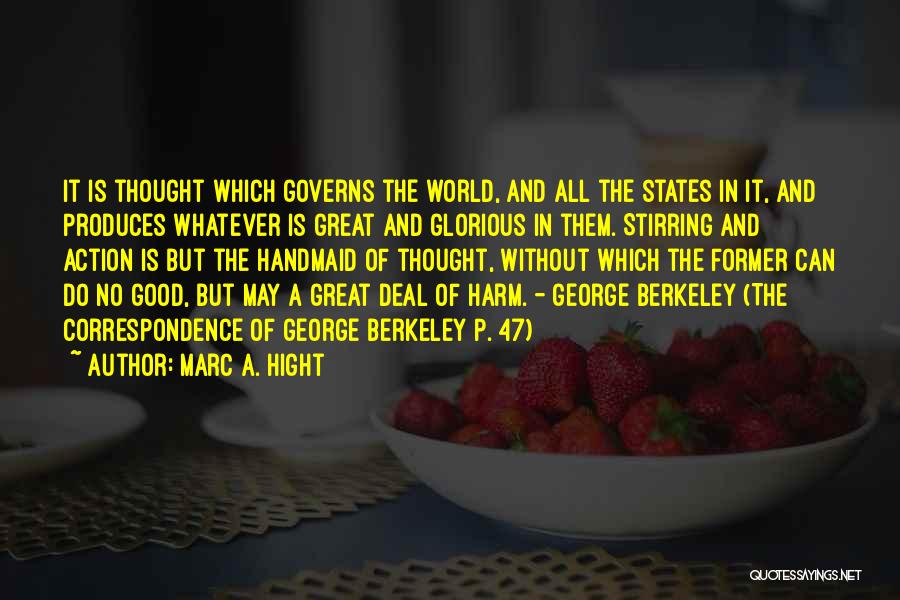 IT IS THOUGHT WHICH GOVERNS THE WORLD, AND ALL THE STATES IN IT, AND PRODUCES WHATEVER IS GREAT AND GLORIOUS IN THEM. STIRRING AND ACTION IS BUT THE HANDMAID OF THOUGHT, WITHOUT WHICH THE FORMER CAN DO NO GOOD, BUT MAY A GREAT DEAL OF HARM. - GEORGE BERKELEY (THE CORRESPONDENCE OF GEORGE BERKELEY P. 47)
~ AUTHOR: MARC A. HIGHT

QUOTESSAYINGS.NET